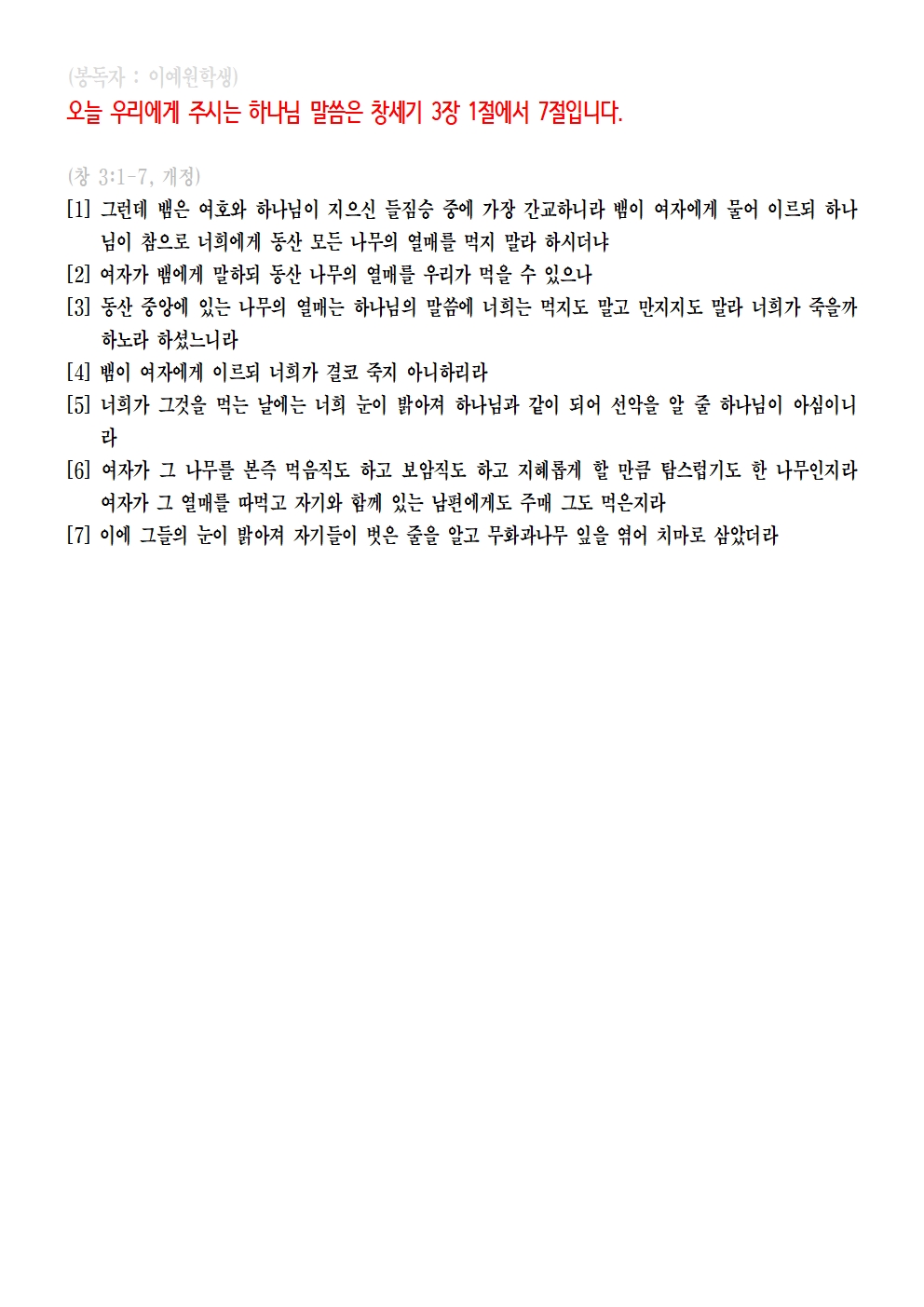 (봉독자 : 이예원학생)
오늘 우리에게 주시는 하나님 말씀은 창세기 3장 1절에서 7절입니다.

(창 3:1-7, 개정)
[1] 그런데 뱀은 여호와 하나님이 지으신 들짐승 중에 가장 간교하니라 뱀이 여자에게 물어 이르되 하나님이 참으로 너희에게 동산 모든 나무의 열매를 먹지 말라 하시더냐
[2] 여자가 뱀에게 말하되 동산 나무의 열매를 우리가 먹을 수 있으나
[3] 동산 중앙에 있는 나무의 열매는 하나님의 말씀에 너희는 먹지도 말고 만지지도 말라 너희가 죽을까 하노라 하셨느니라
[4] 뱀이 여자에게 이르되 너희가 결코 죽지 아니하리라
[5] 너희가 그것을 먹는 날에는 너희 눈이 밝아져 하나님과 같이 되어 선악을 알 줄 하나님이 아심이니라
[6] 여자가 그 나무를 본즉 먹음직도 하고 보암직도 하고 지혜롭게 할 만큼 탐스럽기도 한 나무인지라 여자가 그 열매를 따먹고 자기와 함께 있는 남편에게도 주매 그도 먹은지라
[7] 이에 그들의 눈이 밝아져 자기들이 벗은 줄을 알고 무화과나무 잎을 엮어 치마로 삼았더라